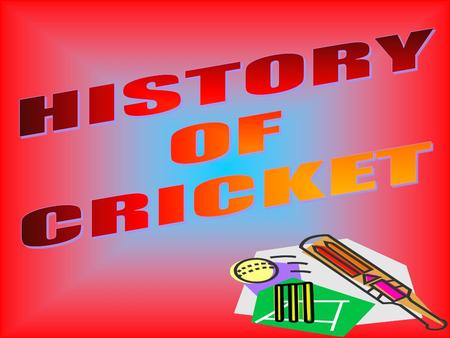 HISTORY
OF
CRICKET